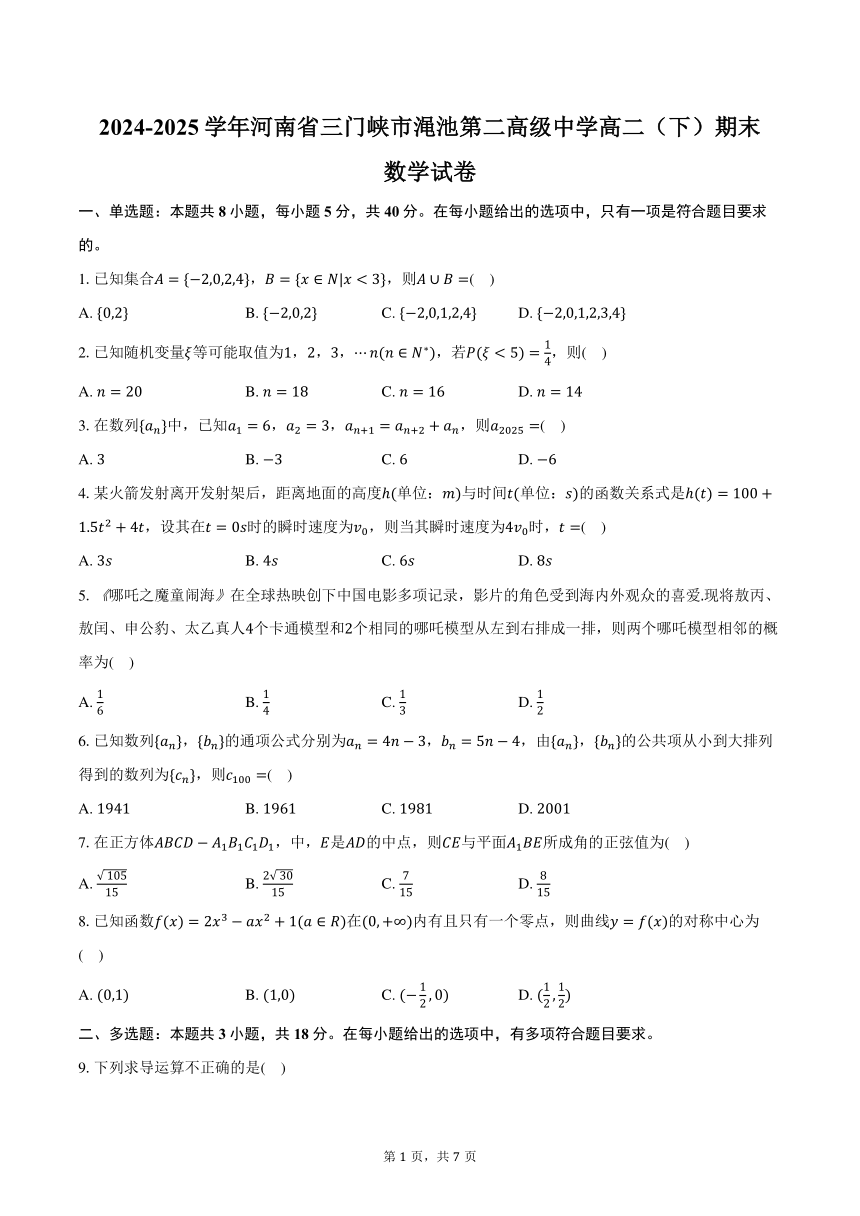 2024-2025 学年河南省三门峡市渑池第二高级中学高二（下）期末数学试卷

一、单选题：本题共 8 小题，每小题 5 分，共 40 分。在每小题给出的选项中，只有一项是符合题目要求的。

1. 已知集合$A=\{-2,0,2,4\}$，$B=\{x\in N|x<3\}$，则$A\cup B=$(　)

A. $\{0,2\}$　　B. $\{-2,0,2\}$　　C. $\{-2,0,1,2,4\}$　　D. $\{-2,0,1,2,3,4\}$

2. 已知随机变量$\xi$等可能取值为1，2，3，$\cdots n(n\in N^*)$，若$P(\xi<5)=\frac{1}{4}$，则(　)

A. $n=20$　　B. $n=18$　　C. $n=16$　　D. $n=14$

3. 在数列$\{a_n\}$中，已知$a_1=6$，$a_2=3$，$a_{n+1}=a_{n+2}+a_n$，则$a_{2025}=$(　)

A. 3　　B. $-3$　　C. 6　　D. $-6$

4. 某火箭发射离开发射架后，距离地面的高度$h$(单位：$m$)与时间$t$(单位：$s$)的函数关系式是$h(t)=100+1.5t^2+4t$，设其在$t=0s$时的瞬时速度为$v_0$，则当其瞬时速度为$4v_0$时，$t=$(　)

A. $3s$　　B. $4s$　　C. $6s$　　D. $8s$

5. 《哪吒之魔童闹海》在全球热映创下中国电影多项记录，影片的角色受到海内外观众的喜爱.现将敖丙、敖闰、申公豹、太乙真人4个卡通模型和2个相同的哪吒模型从左到右排成一排，则两个哪吒模型相邻的概率为(　)

A. $\frac{1}{6}$　　B. $\frac{1}{4}$　　C. $\frac{1}{3}$　　D. $\frac{1}{2}$

6. 已知数列$\{a_n\}$，$\{b_n\}$的通项公式分别为$a_n=4n-3$，$b_n=5n-4$，由$\{a_n\}$，$\{b_n\}$的公共项从小到大排列得到的数列为$\{c_n\}$，则$c_{100}=$(　)

A. 1941　　B. 1961　　C. 1981　　D. 2001

7. 在正方体$ABCD-A_1B_1C_1D_1$，中，$E$是$AD$的中点，则$CE$与平面$A_1BE$所成角的正弦值为(　)

A. $\frac{\sqrt{105}}{15}$　　B. $\frac{2\sqrt{30}}{15}$　　C. $\frac{7}{15}$　　D. $\frac{8}{15}$

8. 已知函数$f(x)=2x^3-ax^2+1(a\in R)$在$(0,+\infty)$内有且只有一个零点，则曲线$y=f(x)$的对称中心为(　)

A. $(0,1)$　　B. $(1,0)$　　C. $(-\frac{1}{2},0)$　　D. $(\frac{1}{2},\frac{1}{2})$

二、多选题：本题共 3 小题，共 18 分。在每小题给出的选项中，有多项符合题目要求。

9. 下列求导运算不正确的是(　)

第 1 页，共 7 页